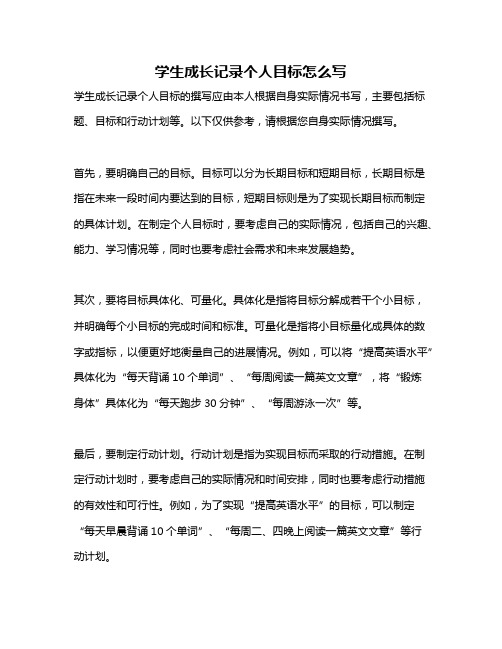 学生成长记录个人目标怎么写

学生成长记录个人目标的撰写应由本人根据自身实际情况书写，主要包括标题、目标和行动计划等。以下仅供参考，请根据您自身实际情况撰写。

首先，要明确自己的目标。目标可以分为长期目标和短期目标，长期目标是指在未来一段时间内要达到的目标，短期目标则是为了实现长期目标而制定的具体计划。在制定个人目标时，要考虑自己的实际情况，包括自己的兴趣、能力、学习情况等，同时也要考虑社会需求和未来发展趋势。

其次，要将目标具体化、可量化。具体化是指将目标分解成若干个小目标，并明确每个小目标的完成时间和标准。可量化是指将小目标量化成具体的数字或指标，以便更好地衡量自己的进展情况。例如，可以将“提高英语水平”具体化为“每天背诵 10 个单词”、“每周阅读一篇英文文章”，将“锻炼身体”具体化为“每天跑步 30 分钟”、“每周游泳一次”等。

最后，要制定行动计划。行动计划是指为实现目标而采取的行动措施。在制定行动计划时，要考虑自己的实际情况和时间安排，同时也要考虑行动措施的有效性和可行性。例如，为了实现“提高英语水平”的目标，可以制定“每天早晨背诵 10 个单词”、“每周二、四晚上阅读一篇英文文章”等行动计划。